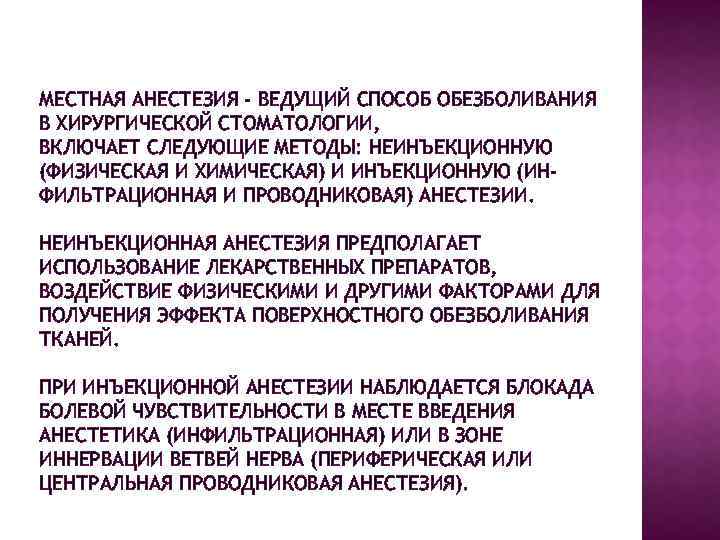 МЕСТНАЯ АНЕСТЕЗИЯ - ВЕДУЩИЙ СПОСОБ ОБЕЗБОЛИВАНИЯ В ХИРУРГИЧЕСКОЙ СТОМАТОЛОГИИ,
ВКЛЮЧАЕТ СЛЕДУЮЩИЕ МЕТОДЫ: НЕИНЪЕКЦИОННУЮ (ФИЗИЧЕСКАЯ И ХИМИЧЕСКАЯ) И ИНЪЕКЦИОННУЮ (ИНФИЛЬТРАЦИОННАЯ И ПРОВОДНИКОВАЯ) АНЕСТЕЗИИ.

НЕИНЪЕКЦИОННАЯ АНЕСТЕЗИЯ ПРЕДПОЛАГАЕТ ИСПОЛЬЗОВАНИЕ ЛЕКАРСТВЕННЫХ ПРЕПАРАТОВ, ВОЗДЕЙСТВИЕ ФИЗИЧЕСКИМИ И ДРУГИМИ ФАКТОРАМИ ДЛЯ ПОЛУЧЕНИЯ ЭФФЕКТА ПОВЕРХНОСТНОГО ОБЕЗБОЛИВАНИЯ ТКАНЕЙ.

ПРИ ИНЪЕКЦИОННОЙ АНЕСТЕЗИИ НАБЛЮДАЕТСЯ БЛОКАДА БОЛЕВОЙ ЧУВСТВИТЕЛЬНОСТИ В МЕСТЕ ВВЕДЕНИЯ АНЕСТЕТИКА (ИНФИЛЬТРАЦИОННАЯ) ИЛИ В ЗОНЕ ИННЕРВАЦИИ ВЕТВЕЙ НЕРВА (ПЕРИФЕРИЧЕСКАЯ ИЛИ ЦЕНТРАЛЬНАЯ ПРОВОДНИКОВАЯ АНЕСТЕЗИЯ).